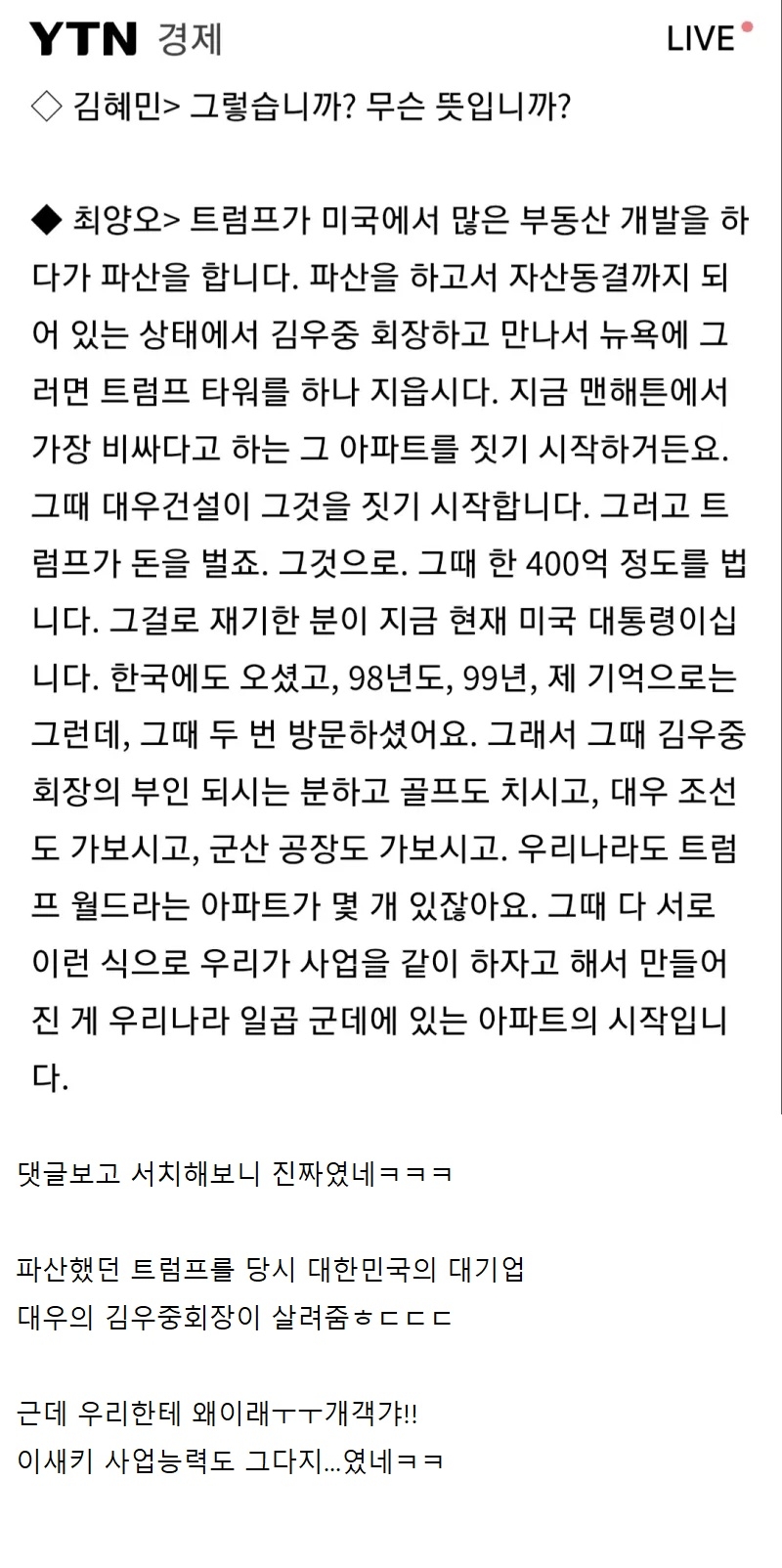 YTN 경제 LIVE

◇ 김혜민> 그렇습니까? 무슨 뜻입니까?

◆ 최양오> 트럼프가 미국에서 많은 부동산 개발을 하다가 파산을 합니다. 파산을 하고서 자산동결까지 되어 있는 상태에서 김우중 회장하고 만나서 뉴욕에 그러면 트럼프 타워를 하나 지읍시다. 지금 맨해튼에서 가장 비싸다고 하는 그 아파트를 짓기 시작하거든요. 그때 대우건설이 그것을 짓기 시작합니다. 그러고 트럼프가 돈을 벌죠. 그것으로. 그때 한 400억 정도를 법니다. 그걸로 재기한 분이 지금 현재 미국 대통령이십니다. 한국에도 오셨고, 98년도, 99년, 제 기억으로는 그런데, 그때 두 번 방문하셨어요. 그래서 그때 김우중 회장의 부인 되시는 분하고 골프도 치시고, 대우 조선도 가보시고, 군산 공장도 가보시고. 우리나라도 트럼프 월드라는 아파트가 몇 개 있잖아요. 그때 다 서로 이런 식으로 우리가 사업을 같이 하자고 해서 만들어진 게 우리나라 일곱 군데에 있는 아파트의 시작입니다.

댓글보고 서치해보니 진짜였네ㅋㅋㅋ

파산했던 트럼프를 당시 대한민국의 대기업
대우의 김우중회장이 살려줌ㅎㄷㄷㄷ

근데 우리한테 왜이래ㅜㅜ개객갸!!
이새키 사업능력도 그다지...였네ㅋㅋ